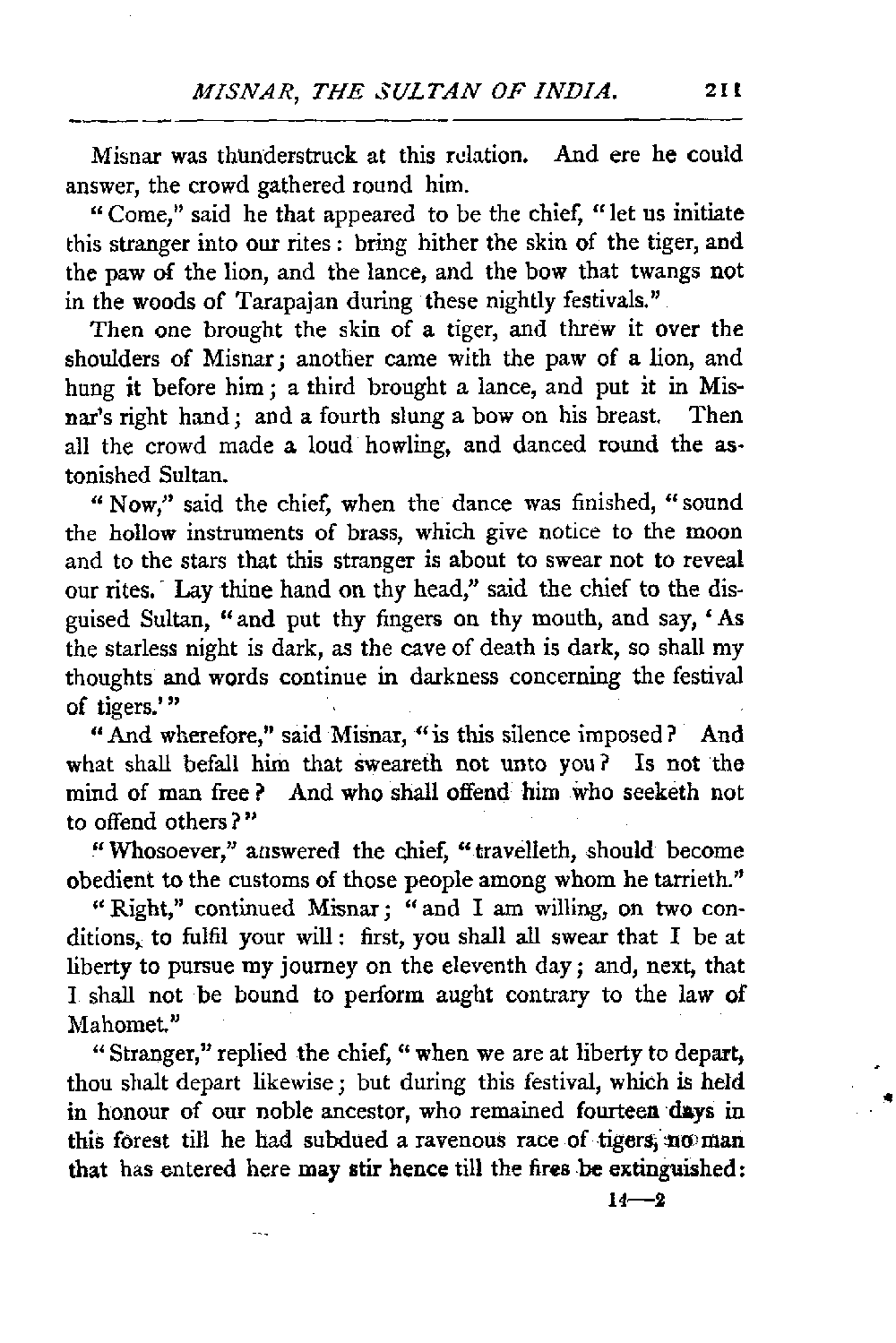 MISNAR, THE SULTAN OF INDIA. 211

Misnar was thunderstruck at this relation. And ere he could answer, the crowd gathered round him.

"Come," said he that appeared to be the chief, "let us initiate this stranger into our rites: bring hither the skin of the tiger, and the paw of the lion, and the lance, and the bow that twangs not in the woods of Tarapajan during these nightly festivals."

Then one brought the skin of a tiger, and threw it over the shoulders of Misnar; another came with the paw of a lion, and hung it before him; a third brought a lance, and put it in Misnar's right hand; and a fourth slung a bow on his breast. Then all the crowd made a loud howling, and danced round the astonished Sultan.

"Now," said the chief, when the dance was finished, "sound the hollow instruments of brass, which give notice to the moon and to the stars that this stranger is about to swear not to reveal our rites. Lay thine hand on thy head," said the chief to the disguised Sultan, "and put thy fingers on thy mouth, and say, 'As the starless night is dark, as the cave of death is dark, so shall my thoughts and words continue in darkness concerning the festival of tigers.'"

"And wherefore," said Misnar, "is this silence imposed? And what shall befall him that sweareth not unto you? Is not the mind of man free? And who shall offend him who seeketh not to offend others?"

"Whosoever," answered the chief, "travelleth, should become obedient to the customs of those people among whom he tarrieth."

"Right," continued Misnar; "and I am willing, on two conditions, to fulfil your will: first, you shall all swear that I be at liberty to pursue my journey on the eleventh day; and, next, that I shall not be bound to perform aught contrary to the law of Mahomet."

"Stranger," replied the chief, "when we are at liberty to depart, thou shalt depart likewise; but during this festival, which is held in honour of our noble ancestor, who remained fourteen days in this forest till he had subdued a ravenous race of tigers, no man that has entered here may stir hence till the fires be extinguished:

14—2